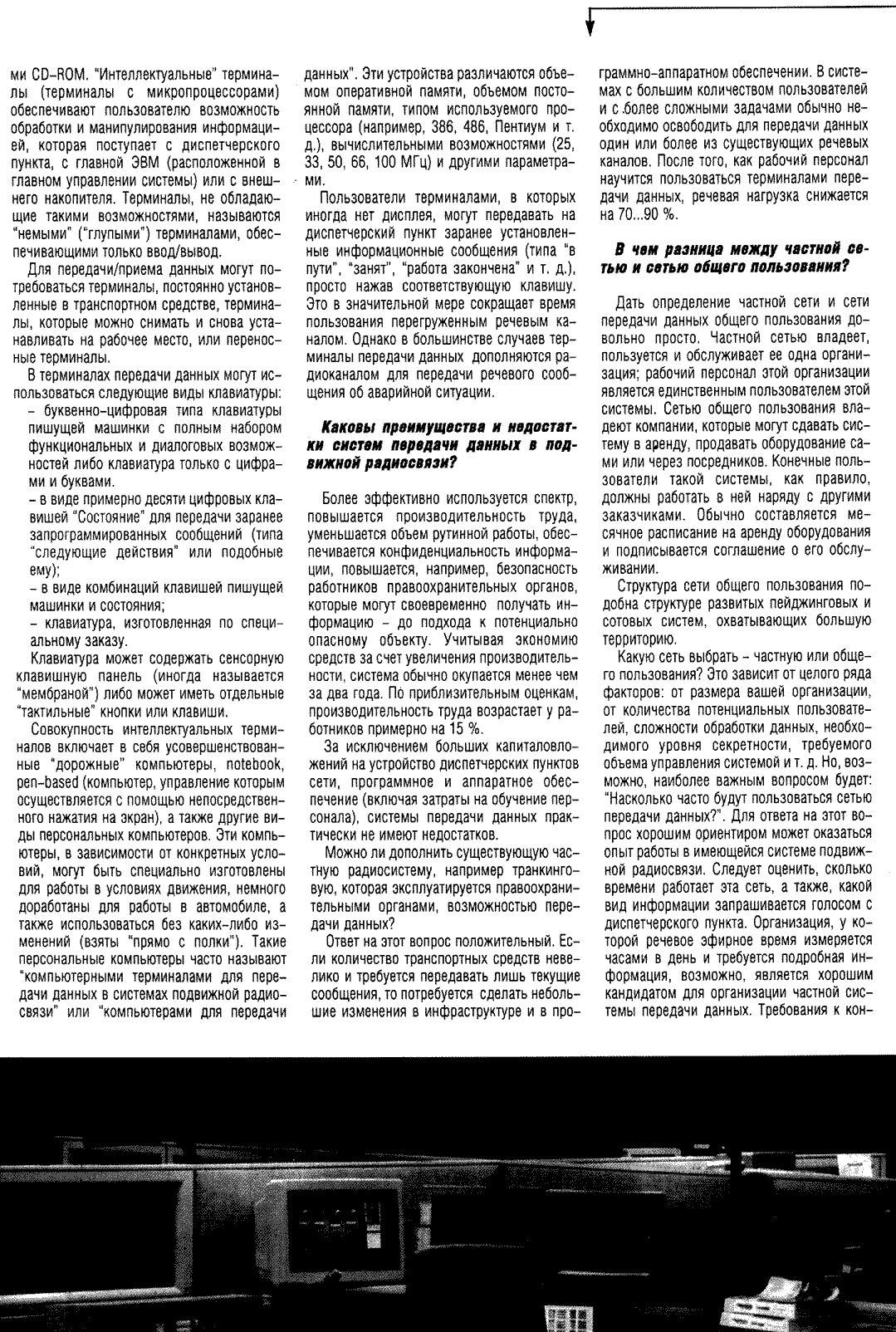 ми CD-ROM. "Интеллектуальные" терминалы (терминалы с микропроцессорами) обеспечивают пользователю возможность обработки и манипулирования информацией, которая поступает с диспетчерского пункта, с главной ЭВМ (расположенной в главном управлении системы) или с внешнего накопителя. Терминалы, не обладающие такими возможностями, называются "немыми" ("глупыми") терминалами, обеспечивающими только ввод/вывод.

Для передачи/приема данных могут потребоваться терминалы, постоянно установленные в транспортном средстве, терминалы, которые можно снимать и снова устанавливать на рабочее место, или переносные терминалы.

В терминалах передачи данных могут использоваться следующие виды клавиатуры:
– буквенно-цифровая типа клавиатуры пишущей машинки с полным набором функциональных и диалоговых возможностей либо клавиатура только с цифрами и буквами.
– в виде примерно десяти цифровых клавишей "Состояние" для передачи заранее запрограммированных сообщений (типа "следующие действия" или подобные ему);
– в виде комбинаций клавишей пишущей машинки и состояния;
– клавиатура, изготовленная по специальному заказу.

Клавиатура может содержать сенсорную клавишную панель (иногда называется "мембраной") либо может иметь отдельные "тактильные" кнопки или клавиши.

Совокупность интеллектуальных терминалов включает в себя усовершенствованные "дорожные" компьютеры, notebook, pen-based (компьютер, управление которым осуществляется с помощью непосредственного нажатия на экран), а также другие виды персональных компьютеров. Эти компьютеры, в зависимости от конкретных условий, могут быть специально изготовлены для работы в условиях движения, немного доработаны для работы в автомобиле, а также использоваться без каких-либо изменений (взяты "прямо с полки"). Такие персональные компьютеры часто называют "компьютерными терминалами для передачи данных в системах подвижной радиосвязи" или "компьютерами для передачи данных". Эти устройства различаются объемом оперативной памяти, объемом постоянной памяти, типом используемого процессора (например, 386, 486, Пентиум и т. д.), вычислительными возможностями (25, 33, 50, 66, 100 МГц) и другими параметрами.

Пользователи терминалами, в которых иногда нет дисплея, могут передавать на диспетчерский пункт заранее установленные информационные сообщения (типа "в пути", "занят", "работа закончена" и т. д.), просто нажав соответствующую клавишу. Это в значительной мере сокращает время пользования перегруженным речевым каналом. Однако в большинстве случаев терминалы передачи данных дополняются радиоканалом для передачи речевого сообщения об аварийной ситуации.

Каковы преимущества и недостатки систем передачи данных в подвижной радиосвязи?

Более эффективно используется спектр, повышается производительность труда, уменьшается объем рутинной работы, обеспечивается конфиденциальность информации, повышается, например, безопасность работников правоохранительных органов, которые могут своевременно получать информацию – до подхода к потенциально опасному объекту. Учитывая экономию средств за счет увеличения производительности, система обычно окупается менее чем за два года. По приблизительным оценкам, производительность труда возрастает у работников примерно на 15 %.

За исключением больших капиталовложений на устройство диспетчерских пунктов сети, программное и аппаратное обеспечение (включая затраты на обучение персонала), системы передачи данных практически не имеют недостатков.

Можно ли дополнить существующую частную радиосистему, например транкинговую, которая эксплуатируется правоохранительными органами, возможностью передачи данных?

Ответ на этот вопрос положительный. Если количество транспортных средств невелико и требуется передавать лишь текущие сообщения, то потребуется сделать небольшие изменения в инфраструктуре и в программно-аппаратном обеспечении. В системах с большим количеством пользователей и с более сложными задачами обычно необходимо освободить для передачи данных один или более из существующих речевых каналов. После того, как рабочий персонал научится пользоваться терминалами передачи данных, речевая нагрузка снижается на 70...90 %.

В чем разница между частной сетью и сетью общего пользования?

Дать определение частной сети и сети передачи данных общего пользования довольно просто. Частной сетью владеет, пользуется и обслуживает ее одна организация; рабочий персонал этой организации является единственным пользователем этой системы. Сетью общего пользования владеют компании, которые могут сдавать систему в аренду, продавать оборудование сами или через посредников. Конечные пользователи такой системы, как правило, должны работать в ней наряду с другими заказчиками. Обычно составляется месячное расписание на аренду оборудования и подписывается соглашение о его обслуживании.

Структура сети общего пользования подобна структуре развитых пейджинговых и сотовых систем, охватывающих большую территорию.

Какую сеть выбрать – частную или общего пользования? Это зависит от целого ряда факторов: от размера вашей организации, от количества потенциальных пользователей, сложности обработки данных, необходимого уровня секретности, требуемого объема управления системой и т. д. Но, возможно, наиболее важным вопросом будет: "Насколько часто будут пользоваться сетью передачи данных?". Для ответа на этот вопрос хорошим ориентиром может оказаться опыт работы в имеющейся системе подвижной радиосвязи. Следует оценить, сколько времени работает эта сеть, а также, какой вид информации запрашивается голосом с диспетчерского пункта. Организация, у которой речевое эфирное время измеряется часами в день и требуется подробная информация, возможно, является хорошим кандидатом для организации частной системы передачи данных. Требования к кон-